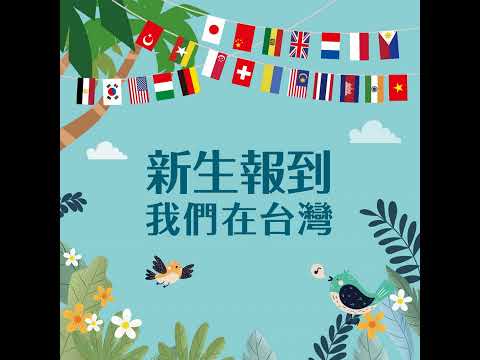 新生報到
我們在台灣